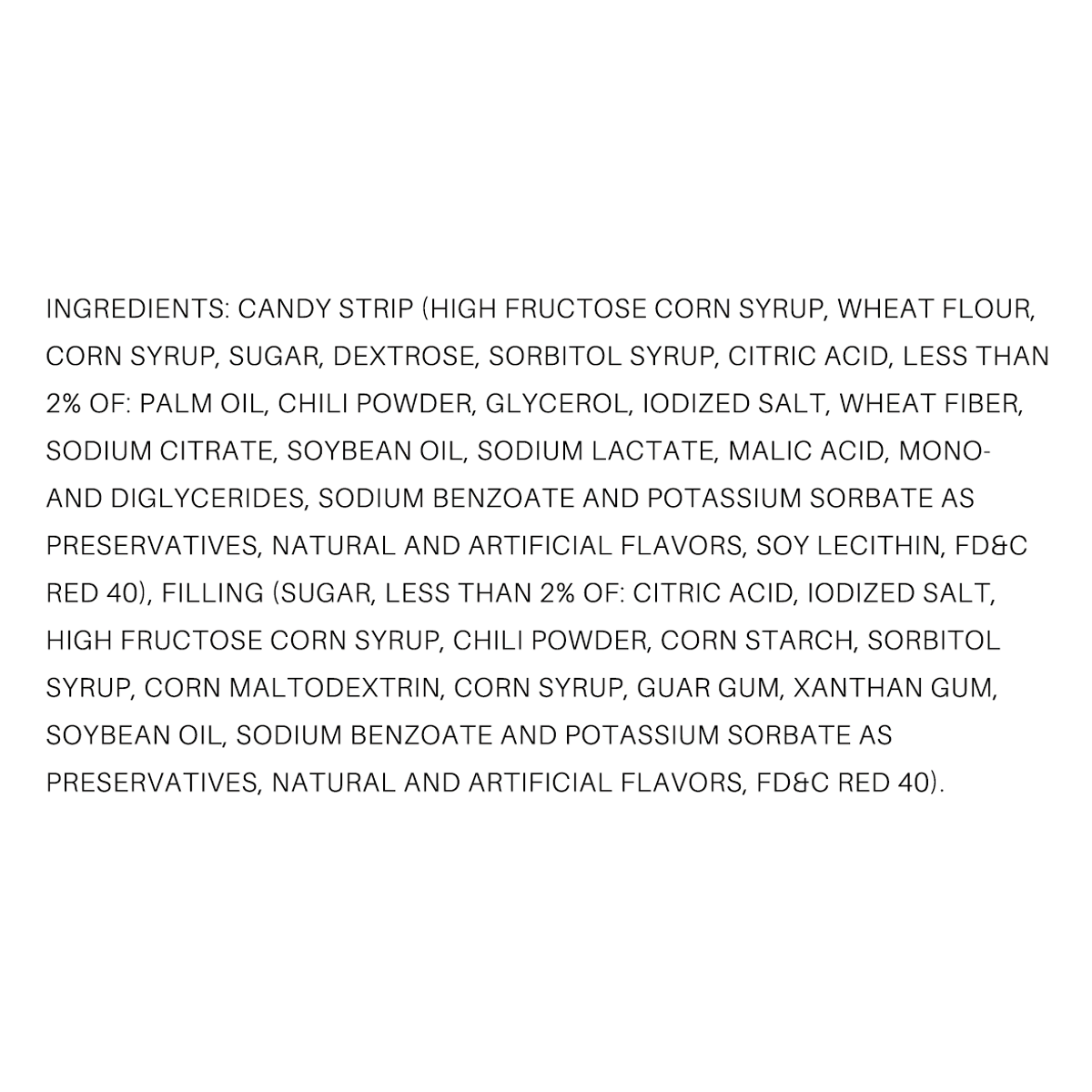 INGREDIENTS: CANDY STRIP (HIGH FRUCTOSE CORN SYRUP, WHEAT FLOUR, CORN SYRUP, SUGAR, DEXTROSE, SORBITOL SYRUP, CITRIC ACID, LESS THAN 2% OF: PALM OIL, CHILI POWDER, GLYCEROL, IODIZED SALT, WHEAT FIBER, SODIUM CITRATE, SOYBEAN OIL, SODIUM LACTATE, MALIC ACID, MONO- AND DIGLYCERIDES, SODIUM BENZOATE AND POTASSIUM SORBATE AS PRESERVATIVES, NATURAL AND ARTIFICIAL FLAVORS, SOY LECITHIN, FD&C RED 40), FILLING (SUGAR, LESS THAN 2% OF: CITRIC ACID, IODIZED SALT, HIGH FRUCTOSE CORN SYRUP, CHILI POWDER, CORN STARCH, SORBITOL SYRUP, CORN MALTODEXTRIN, CORN SYRUP, GUAR GUM, XANTHAN GUM, SOYBEAN OIL, SODIUM BENZOATE AND POTASSIUM SORBATE AS PRESERVATIVES, NATURAL AND ARTIFICIAL FLAVORS, FD&C RED 40).